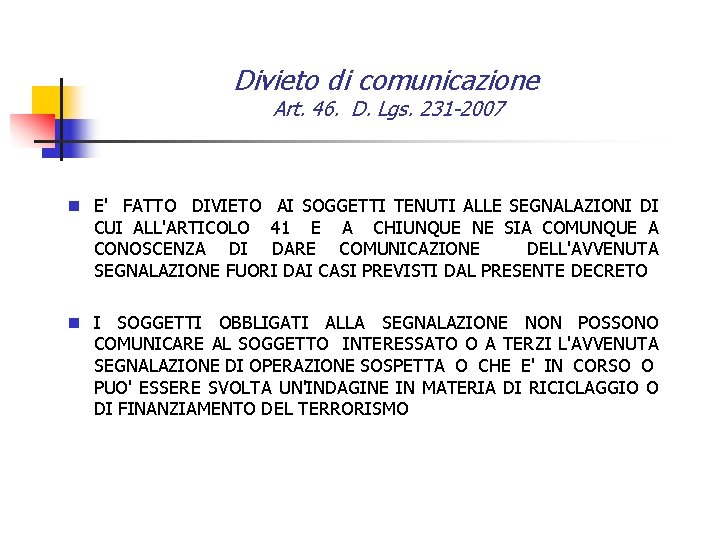 Divieto di comunicazione
Art. 46. D. Lgs. 231-2007

E' FATTO DIVIETO AI SOGGETTI TENUTI ALLE SEGNALAZIONI DI CUI ALL'ARTICOLO 41 E A CHIUNQUE NE SIA COMUNQUE A CONOSCENZA DI DARE COMUNICAZIONE DELL'AVVENUTA SEGNALAZIONE FUORI DAI CASI PREVISTI DAL PRESENTE DECRETO

I SOGGETTI OBBLIGATI ALLA SEGNALAZIONE NON POSSONO COMUNICARE AL SOGGETTO INTERESSATO O A TERZI L'AVVENUTA SEGNALAZIONE DI OPERAZIONE SOSPETTA O CHE E' IN CORSO O PUO' ESSERE SVOLTA UN'INDAGINE IN MATERIA DI RICICLAGGIO O DI FINANZIAMENTO DEL TERRORISMO